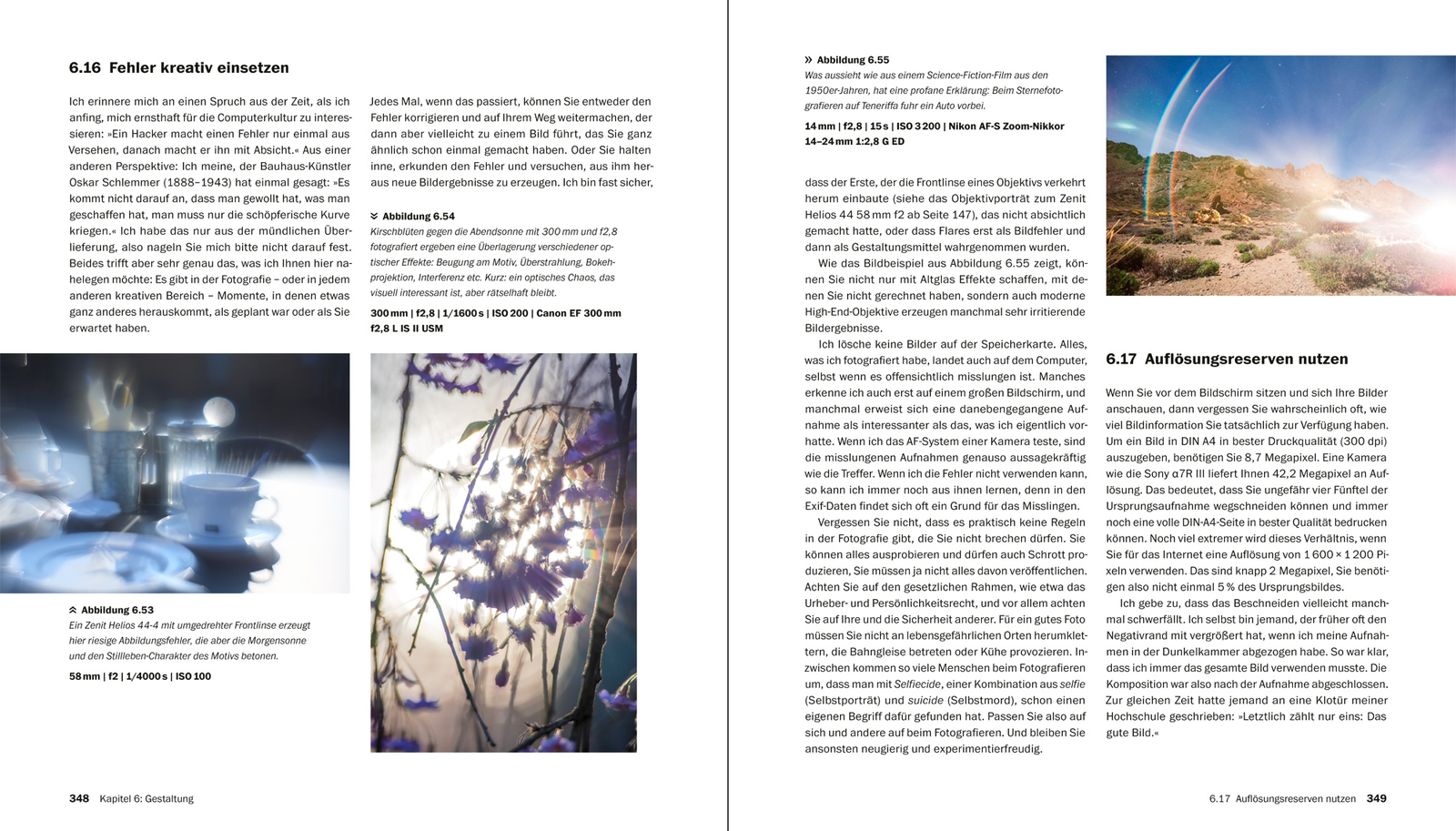 6.16 Fehler kreativ einsetzen

Ich erinnere mich an einen Spruch aus der Zeit, als ich anfing, mich ernsthaft für die Computerkultur zu interessieren: »Ein Hacker macht einen Fehler nur einmal aus Versehen, danach macht er ihn mit Absicht.« Aus einer anderen Perspektive: Ich meine, der Bauhaus-Künstler Oskar Schlemmer (1888–1943) hat einmal gesagt: »Es kommt nicht darauf an, dass man gewollt hat, was man geschaffen hat, man muss nur die schöpferische Kurve kriegen.« Ich habe das nur aus der mündlichen Überlieferung, also nageln Sie mich bitte nicht darauf fest. Beides trifft aber sehr genau das, was ich Ihnen hier nahelegen möchte: Es gibt in der Fotografie – oder in jedem anderen kreativen Bereich – Momente, in denen etwas ganz anderes herauskommt, als geplant war oder als Sie erwartet haben.

Jedes Mal, wenn das passiert, können Sie entweder den Fehler korrigieren und auf Ihrem Weg weitermachen, der dann aber vielleicht zu einem Bild führt, das Sie ganz ähnlich schon einmal gemacht haben. Oder Sie halten inne, erkunden den Fehler und versuchen, aus ihm heraus neue Bildergebnisse zu erzeugen. Ich bin fast sicher,

Abbildung 6.54
Kirschblüten gegen die Abendsonne mit 300 mm und f2,8 fotografiert ergeben eine Überlagerung verschiedener optischer Effekte: Beugung am Motiv, Überstrahlung, Bokehprojektion, Interferenz etc. Kurz: ein optisches Chaos, das visuell interessant ist, aber rätselhaft bleibt.

300 mm | f2,8 | 1/1600 s | ISO 200 | Canon EF 300 mm f2,8 L IS II USM

Abbildung 6.53
Ein Zenit Helios 44-4 mit umgedrehter Frontlinse erzeugt hier riesige Abbildungsfehler, die aber die Morgensonne und den Stillleben-Charakter des Motivs betonen.

58 mm | f2 | 1/4000 s | ISO 100

348 Kapitel 6: Gestaltung

Abbildung 6.55
Was aussieht wie aus einem Science-Fiction-Film aus den 1950er-Jahren, hat eine profane Erklärung: Beim Sternefotografieren auf Teneriffa fuhr ein Auto vorbei.

14 mm | f2,8 | 15 s | ISO 3 200 | Nikon AF-S Zoom-Nikkor 14–24 mm 1:2,8 G ED

dass der Erste, der die Frontlinse eines Objektivs verkehrt herum einbaute (siehe das Objektivporträt zum Zenit Helios 44 58 mm f2 ab Seite 147), das nicht absichtlich gemacht hatte, oder dass Flares erst als Bildfehler und dann als Gestaltungsmittel wahrgenommen wurden.

Wie das Bildbeispiel aus Abbildung 6.55 zeigt, können Sie nicht nur mit Altglas Effekte schaffen, mit denen Sie nicht gerechnet haben, sondern auch moderne High-End-Objektive erzeugen manchmal sehr irritierende Bildergebnisse.

Ich lösche keine Bilder auf der Speicherkarte. Alles, was ich fotografiert habe, landet auch auf dem Computer, selbst wenn es offensichtlich misslungen ist. Manches erkenne ich auch erst auf einem großen Bildschirm, und manchmal erweist sich eine danebengegangene Aufnahme als interessanter als das, was ich eigentlich vorhatte. Wenn ich das AF-System einer Kamera teste, sind die misslungenen Aufnahmen genauso aussagekräftig wie die Treffer. Wenn ich die Fehler nicht verwenden kann, so kann ich immer noch aus ihnen lernen, denn in den Exif-Daten findet sich oft ein Grund für das Misslingen.

Vergessen Sie nicht, dass es praktisch keine Regeln in der Fotografie gibt, die Sie nicht brechen dürfen. Sie können alles ausprobieren und dürfen auch Schrott produzieren, Sie müssen ja nicht alles davon veröffentlichen. Achten Sie auf den gesetzlichen Rahmen, wie etwa das Urheber- und Persönlichkeitsrecht, und vor allem achten Sie auf Ihre und die Sicherheit anderer. Für ein gutes Foto müssen Sie nicht an lebensgefährlichen Orten herumklettern, die Bahngleise betreten oder Kühe provozieren. Inzwischen kommen so viele Menschen beim Fotografieren um, dass man mit Selfiecide, einer Kombination aus selfie (Selbstporträt) und suicide (Selbstmord), schon einen eigenen Begriff dafür gefunden hat. Passen Sie also auf sich und andere auf beim Fotografieren. Und bleiben Sie ansonsten neugierig und experimentierfreudig.

6.17 Auflösungsreserven nutzen

Wenn Sie vor dem Bildschirm sitzen und sich Ihre Bilder anschauen, dann vergessen Sie wahrscheinlich oft, wie viel Bildinformation Sie tatsächlich zur Verfügung haben. Um ein Bild in DIN A4 in bester Druckqualität (300 dpi) auszugeben, benötigen Sie 8,7 Megapixel. Eine Kamera wie die Sony α7R III liefert Ihnen 42,2 Megapixel an Auflösung. Das bedeutet, dass Sie ungefähr vier Fünftel der Ursprungsaufnahme wegschneiden können und immer noch eine volle DIN-A4-Seite in bester Qualität bedrucken können. Noch viel extremer wird dieses Verhältnis, wenn Sie für das Internet eine Auflösung von 1 600 × 1 200 Pixeln verwenden. Das sind knapp 2 Megapixel, Sie benötigen also nicht einmal 5 % des Ursprungsbildes.

Ich gebe zu, dass das Beschneiden vielleicht manchmal schwerfällt. Ich selbst bin jemand, der früher oft den Negativrand mit vergrößert hat, wenn ich meine Aufnahmen in der Dunkelkammer abgezogen habe. So war klar, dass ich immer das gesamte Bild verwenden musste. Die Komposition war also nach der Aufnahme abgeschlossen. Zur gleichen Zeit hatte jemand an eine Klotür meiner Hochschule geschrieben: »Letztlich zählt nur eins: Das gute Bild.«

6.17 Auflösungsreserven nutzen 349